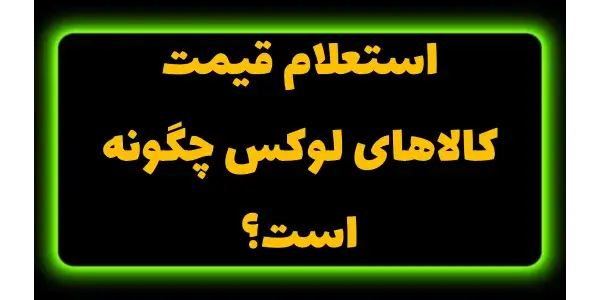 استعلام قیمت
کالاهای لوکس چگونه
است؟